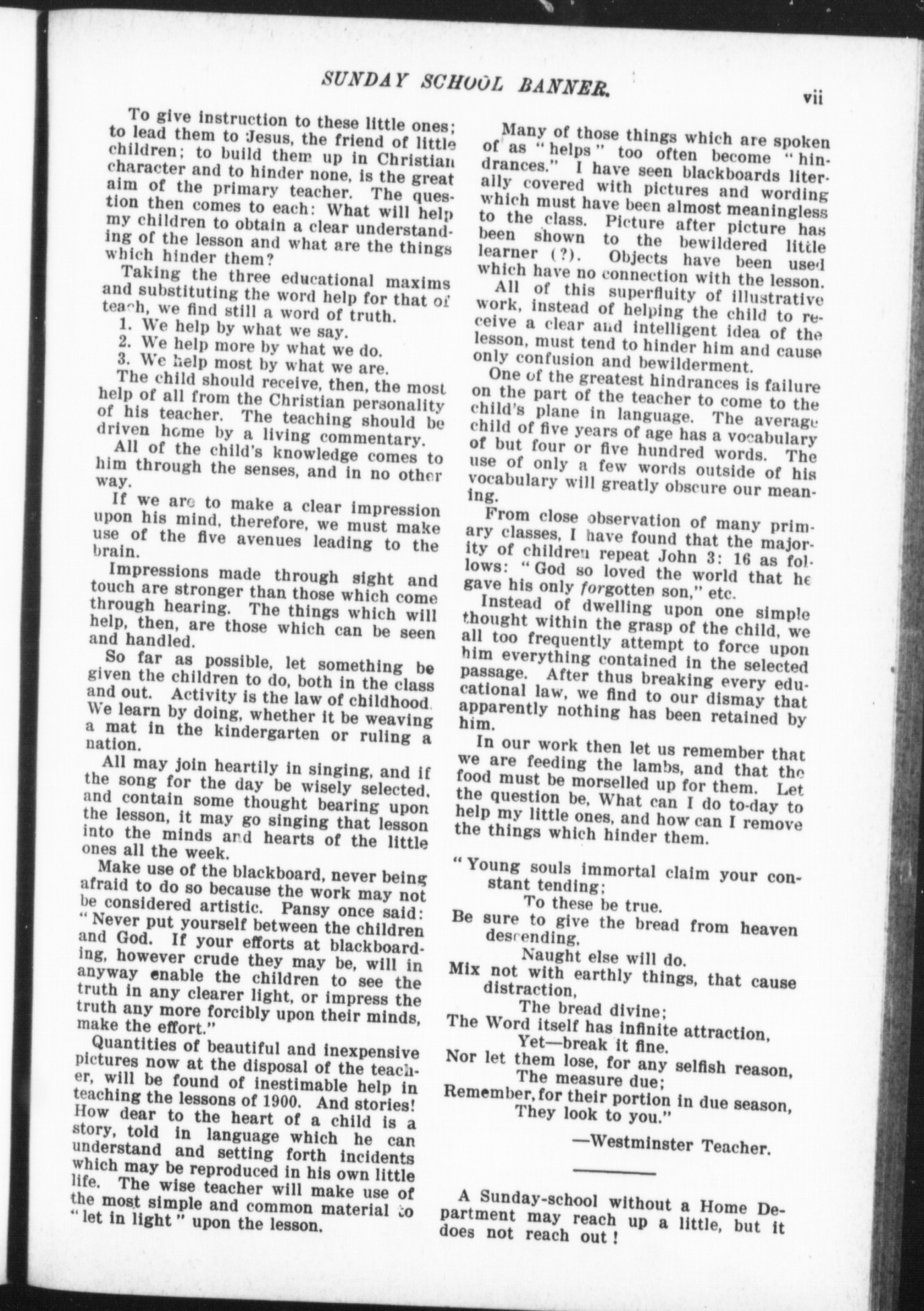 SUNDAY SCHOOL BANNER.

vii

To give instruction to these little ones; to lead them to Jesus, the friend of little children; to build them up in Christian character and to hinder none, is the great aim of the primary teacher. The question then comes to each: What will help my children to obtain a clear understanding of the lesson and what are the things which hinder them?

Taking the three educational maxims and substituting the word help for that of teach, we find still a word of truth.

1. We help by what we say.
2. We help more by what we do.
3. We help most by what we are.

The child should receive, then, the most help of all from the Christian personality of his teacher. The teaching should be driven home by a living commentary.

All of the child's knowledge comes to him through the senses, and in no other way.

If we are to make a clear impression upon his mind, therefore, we must make use of the five avenues leading to the brain.

Impressions made through sight and touch are stronger than those which come through hearing. The things which will help, then, are those which can be seen and handled.

So far as possible, let something be given the children to do, both in the class and out. Activity is the law of childhood. We learn by doing, whether it be weaving a mat in the kindergarten or ruling a nation.

All may join heartily in singing, and if the song for the day be wisely selected, and contain some thought bearing upon the lesson, it may go singing that lesson into the minds and hearts of the little ones all the week.

Make use of the blackboard, never being afraid to do so because the work may not be considered artistic. Pansy once said: "Never put yourself between the children and God. If your efforts at blackboarding, however crude they may be, will in anyway enable the children to see the truth in any clearer light, or impress the truth any more forcibly upon their minds, make the effort."

Quantities of beautiful and inexpensive pictures now at the disposal of the teacher, will be found of inestimable help in teaching the lessons of 1900. And stories! How dear to the heart of a child is a story, told in language which he can understand and setting forth incidents which may be reproduced in his own little life. The wise teacher will make use of the most simple and common material to "let in light" upon the lesson.

Many of those things which are spoken of as "helps" too often become "hindrances." I have seen blackboards literally covered with pictures and wording which must have been almost meaningless to the class. Picture after picture has been shown to the bewildered little learner (?). Objects have been used which have no connection with the lesson.

All of this superfluity of illustrative work, instead of helping the child to receive a clear and intelligent idea of the lesson, must tend to hinder him and cause only confusion and bewilderment.

One of the greatest hindrances is failure on the part of the teacher to come to the child's plane in language. The average child of five years of age has a vocabulary of but four or five hundred words. The use of only a few words outside of his vocabulary will greatly obscure our meaning.

From close observation of many primary classes, I have found that the majority of children repeat John 3: 16 as follows: "God so loved the world that he gave his only forgotten son," etc.

Instead of dwelling upon one simple thought within the grasp of the child, we all too frequently attempt to force upon him everything contained in the selected passage. After thus breaking every educational law, we find to our dismay that apparently nothing has been retained by him.

In our work then let us remember that we are feeding the lambs, and that the food must be morselled up for them. Let the question be, What can I do to-day to help my little ones, and how can I remove the things which hinder them.

"Young souls immortal claim your constant tending;
To these be true.
Be sure to give the bread from heaven descending,
Naught else will do.
Mix not with earthly things, that cause distraction,
The bread divine;
The Word itself has infinite attraction,
Yet—break it fine.
Nor let them lose, for any selfish reason,
The measure due;
Remember, for their portion in due season,
They look to you."

—Westminster Teacher.

A Sunday-school without a Home Department may reach up a little, but it does not reach out!